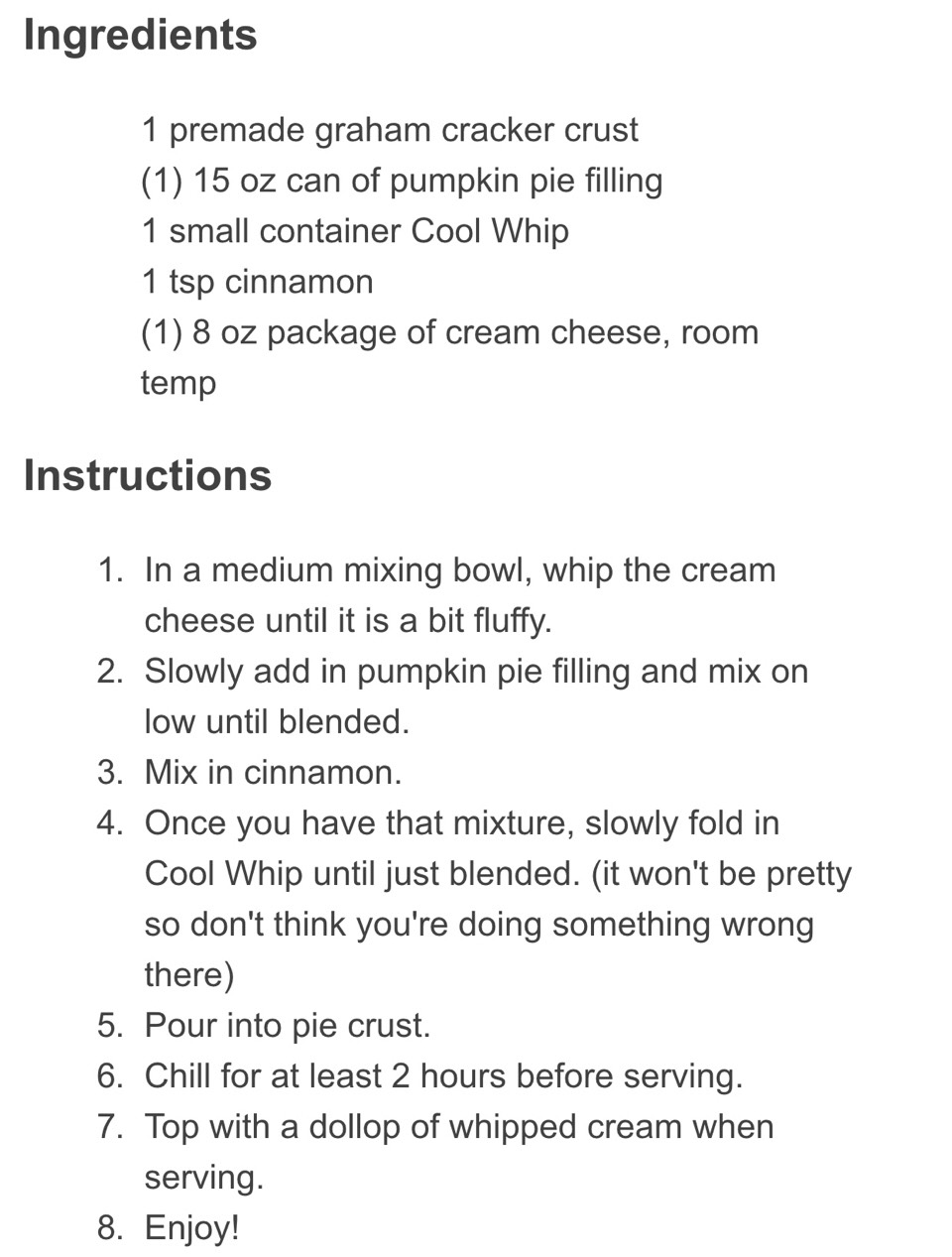 Ingredients

1 premade graham cracker crust
(1) 15 oz can of pumpkin pie filling
1 small container Cool Whip
1 tsp cinnamon
(1) 8 oz package of cream cheese, room temp

Instructions

1. In a medium mixing bowl, whip the cream cheese until it is a bit fluffy.
2. Slowly add in pumpkin pie filling and mix on low until blended.
3. Mix in cinnamon.
4. Once you have that mixture, slowly fold in Cool Whip until just blended. (it won't be pretty so don't think you're doing something wrong there)
5. Pour into pie crust.
6. Chill for at least 2 hours before serving.
7. Top with a dollop of whipped cream when serving.
8. Enjoy!